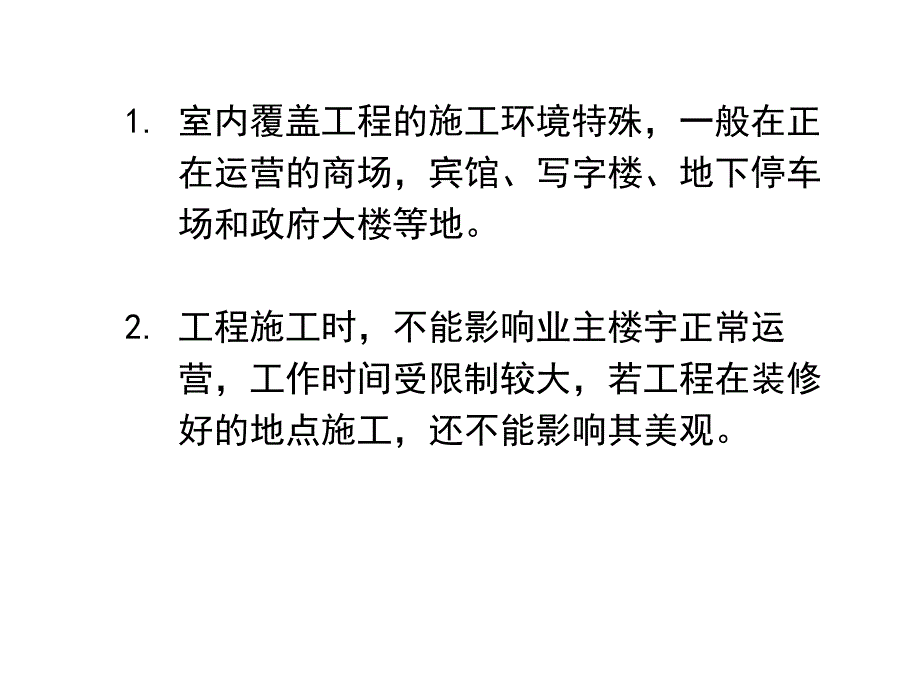 1. 室内覆盖工程的施工环境特殊，一般在正在运营的商场，宾馆、写字楼、地下停车场和政府大楼等地。

2. 工程施工时，不能影响业主楼宇正常运营，工作时间受限制较大，若工程在装修好的地点施工，还不能影响其美观。